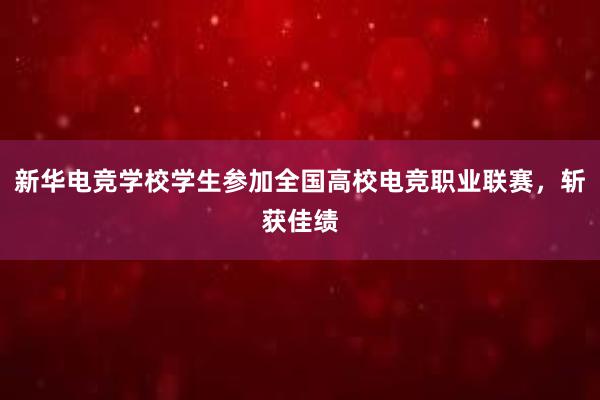 新华电竞学校学生参加全国高校电竞职业联赛，斩获佳绩